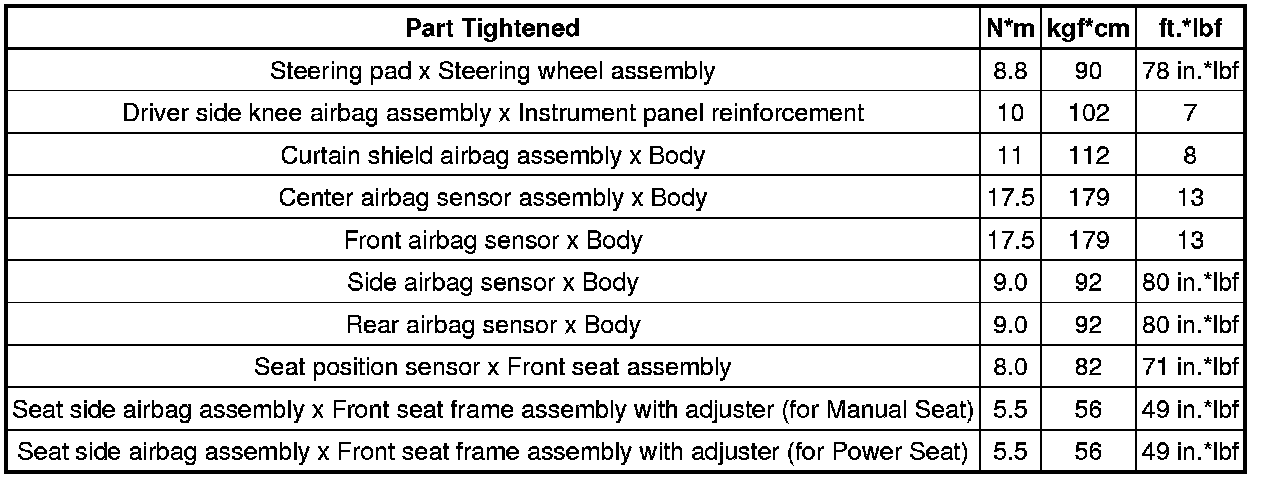 | Part Tightened | N*m | kgf*cm | ft.*lbf |
|---|---|---|---|
| Steering pad x Steering wheel assembly | 8.8 | 90 | 78 in.*lbf |
| Driver side knee airbag assembly x Instrument panel reinforcement | 10 | 102 | 7 |
| Curtain shield airbag assembly x Body | 11 | 112 | 8 |
| Center airbag sensor assembly x Body | 17.5 | 179 | 13 |
| Front airbag sensor x Body | 17.5 | 179 | 13 |
| Side airbag sensor x Body | 9.0 | 92 | 80 in.*lbf |
| Rear airbag sensor x Body | 9.0 | 92 | 80 in.*lbf |
| Seat position sensor x Front seat assembly | 8.0 | 82 | 71 in.*lbf |
| Seat side airbag assembly x Front seat frame assembly with adjuster (for Manual Seat) | 5.5 | 56 | 49 in.*lbf |
| Seat side airbag assembly x Front seat frame assembly with adjuster (for Power Seat) | 5.5 | 56 | 49 in.*lbf |